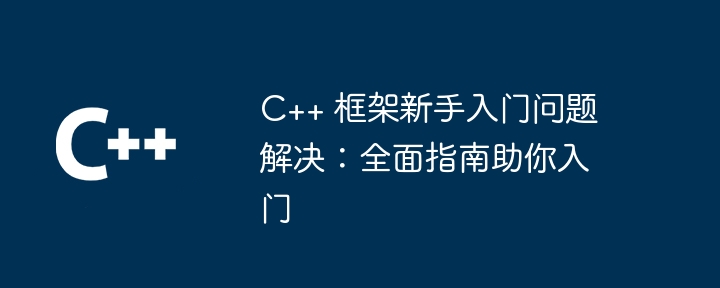 C++

C++ 框架新手入门问题解决：全面指南助你入门